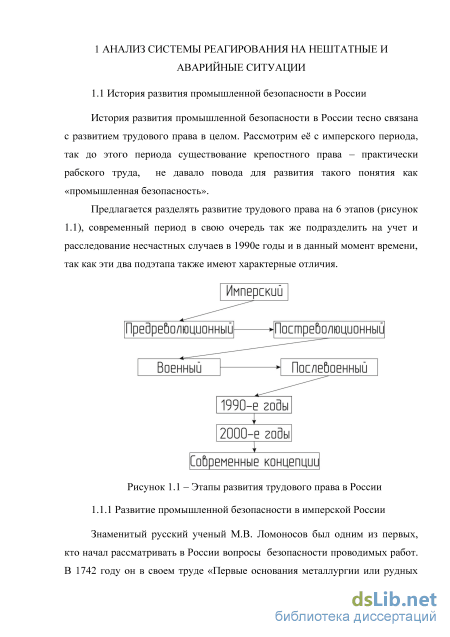 1 АНАЛИЗ СИСТЕМЫ РЕАГИРОВАНИЯ НА НЕШТАТНЫЕ И АВАРИЙНЫЕ СИТУАЦИИ

1.1 История развития промышленной безопасности в России

История развития промышленной безопасности в России тесно связана с развитием трудового права в целом. Рассмотрим её с имперского периода, так до этого периода существование крепостного права – практически рабского труда, не давало повода для развития такого понятия как «промышленная безопасность».

Предлагается разделять развитие трудового права на 6 этапов (рисунок 1.1), современный период в свою очередь так же подразделить на учет и расследование несчастных случаев в 1990е годы и в данный момент времени, так как эти два подэтапа также имеют характерные отличия.

Имперский

Предреволюционный

Постреволюционный

Военный

Послевоенный

1990-е годы

2000-е годы

Современные концепции

Рисунок 1.1 – Этапы развития трудового права в России

1.1.1 Развитие промышленной безопасности в имперской России

Знаменитый русский ученый М.В. Ломоносов был одним из первых, кто начал рассматривать в России вопросы безопасности проводимых работ. В 1742 году он в своем труде «Первые основания металлургии или рудных

dsLib.net
библиотека диссертаций